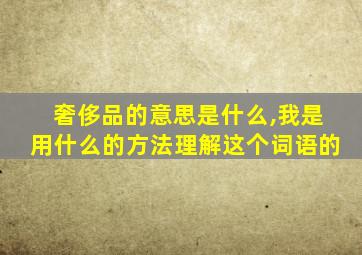 奢侈品的意思是什么,我是用什么的方法理解这个词语的